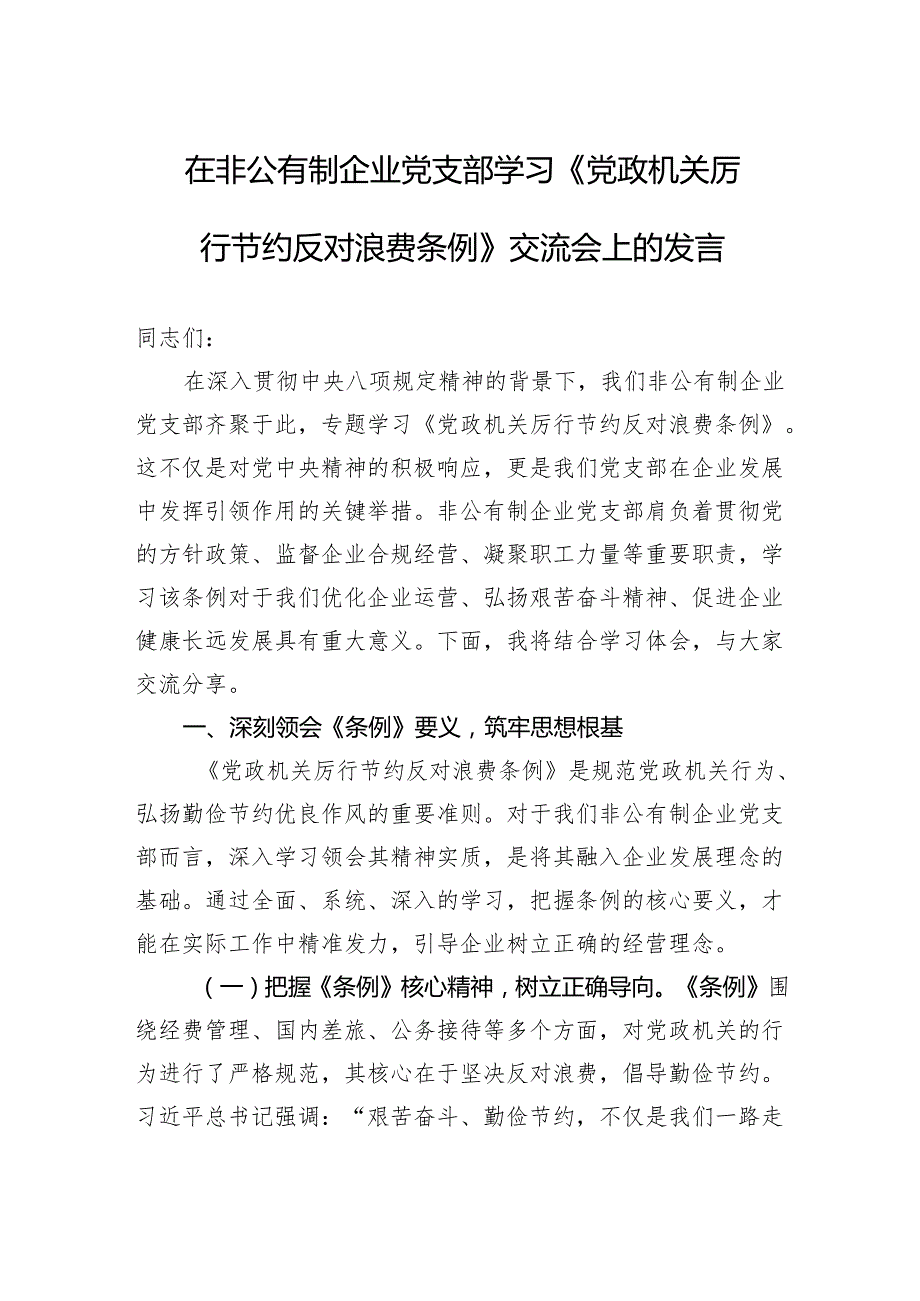 在非公有制企业党支部学习《党政机关厉行节约反对浪费条例》交流会上的发言

同志们：

在深入贯彻中央八项规定精神的背景下，我们非公有制企业党支部齐聚于此，专题学习《党政机关厉行节约反对浪费条例》。这不仅是对党中央精神的积极响应，更是我们党支部在企业发展中发挥引领作用的关键举措。非公有制企业党支部肩负着贯彻党的方针政策、监督企业合规经营、凝聚职工力量等重要职责，学习该条例对于我们优化企业运营、弘扬艰苦奋斗精神、促进企业健康长远发展具有重大意义。下面，我将结合学习体会，与大家交流分享。

一、深刻领会《条例》要义，筑牢思想根基

《党政机关厉行节约反对浪费条例》是规范党政机关行为、弘扬勤俭节约优良作风的重要准则。对于我们非公有制企业党支部而言，深入学习领会其精神实质，是将其融入企业发展理念的基础。通过全面、系统、深入的学习，把握条例的核心要义，才能在实际工作中精准发力，引导企业树立正确的经营理念。

（一）把握《条例》核心精神，树立正确导向。《条例》围绕经费管理、国内差旅、公务接待等多个方面，对党政机关的行为进行了严格规范，其核心在于坚决反对浪费，倡导勤俭节约。习近平总书记强调：“艰苦奋斗、勤俭节约，不仅是我们一路走